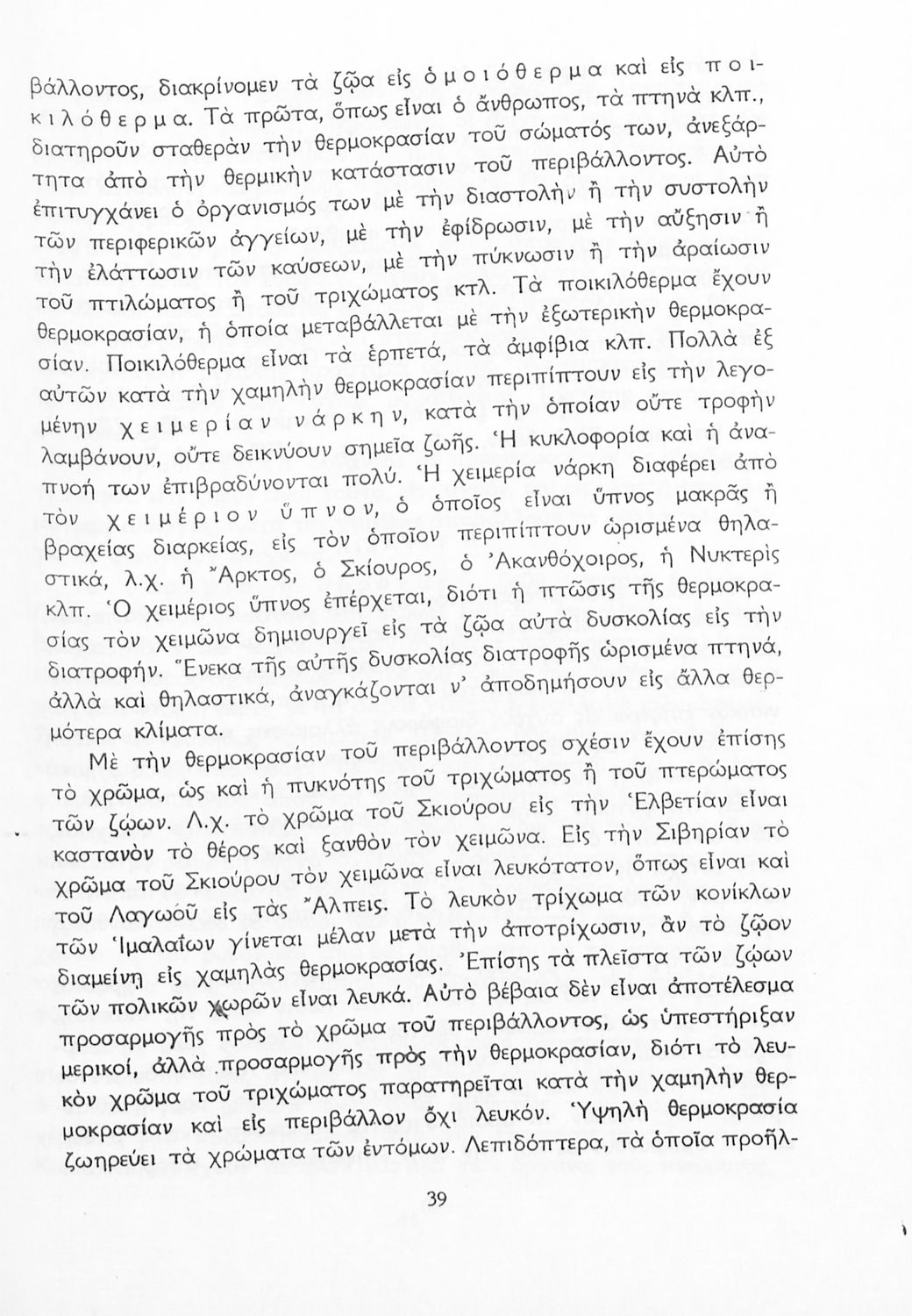 βάλλοντος, διακρίνομεν τὰ ζῷα εἰς ὁμοιόθερμα καὶ εἰς ποικιλόθερμα. Τὰ πρῶτα, ὅπως εἶναι ὁ ἄνθρωπος, τὰ πτηνὰ κλπ., διατηροῦν σταθερὰν τὴν θερμοκρασίαν τοῦ σώματός των, ἀνεξάρτητα ἀπὸ τὴν θερμικὴν κατάστασιν τοῦ περιβάλλοντος. Αὐτὸ ἐπιτυγχάνει ὁ ὀργανισμός των μὲ τὴν διαστολὴν ἢ τὴν συστολὴν τῶν περιφερικῶν ἀγγείων, μὲ τὴν ἐφίδρωσιν, μὲ τὴν αὔξησιν ἢ τὴν ἐλάττωσιν τῶν καύσεων, μὲ τὴν πύκνωσιν ἢ τὴν ἀραίωσιν τοῦ πτιλώματος ἢ τοῦ τριχώματος κτλ. Τὰ ποικιλόθερμα ἔχουν θερμοκρασίαν, ἡ ὁποία μεταβάλλεται μὲ τὴν ἐξωτερικὴν θερμοκρασίαν. Ποικιλόθερμα εἶναι τὰ ἑρπετά, τὰ ἀμφίβια κλπ. Πολλὰ ἐξ αὐτῶν κατὰ τὴν χαμηλὴν θερμοκρασίαν περιπίπτουν εἰς τὴν λεγομένην χειμερίαν νάρκην, κατὰ τὴν ὁποίαν οὔτε τροφὴν λαμβάνουν, οὔτε δεικνύουν σημεῖα ζωῆς. Ἡ κυκλοφορία καὶ ἡ ἀναπνοή των ἐπιβραδύνονται πολύ. Ἡ χειμερία νάρκη διαφέρει ἀπὸ τὸν χειμέριον ὕπνον, ὁ ὁποῖος εἶναι ὕπνος μακρᾶς ἢ βραχείας διαρκείας, εἰς τὸν ὁποῖον περιπίπτουν ὡρισμένα θηλαστικά, λ.χ. ἡ Ἄρκτος, ὁ Σκίουρος, ὁ Ἀκανθόχοιρος, ἡ Νυκτερὶς κλπ. Ὁ χειμέριος ὕπνος ἐπέρχεται, διότι ἡ πτῶσις τῆς θερμοκρασίας τὸν χειμῶνα δημιουργεῖ εἰς τὰ ζῷα αὐτὰ δυσκολίας εἰς τὴν διατροφήν. Ἕνεκα τῆς αὐτῆς δυσκολίας διατροφῆς ὡρισμένα πτηνά, ἀλλὰ καὶ θηλαστικά, ἀναγκάζονται ν' ἀποδημήσουν εἰς ἄλλα θερμότερα κλίματα.

Μὲ τὴν θερμοκρασίαν τοῦ περιβάλλοντος σχέσιν ἔχουν ἐπίσης τὸ χρῶμα, ὡς καὶ ἡ πυκνότης τοῦ τριχώματος ἢ τοῦ πτερώματος τῶν ζῴων. Λ.χ. τὸ χρῶμα τοῦ Σκιούρου εἰς τὴν Ἑλβετίαν εἶναι καστανὸν τὸ θέρος καὶ ξανθὸν τὸν χειμῶνα. Εἰς τὴν Σιβηρίαν τὸ χρῶμα τοῦ Σκιούρου τὸν χειμῶνα εἶναι λευκότατον, ὅπως εἶναι καὶ τοῦ Λαγωοῦ εἰς τὰς Ἄλπεις. Τὸ λευκὸν τρίχωμα τῶν κονίκλων τῶν Ἱμαλαΐων γίνεται μέλαν μετὰ τὴν ἀποτρίχωσιν, ἂν τὸ ζῷον διαμείνῃ εἰς χαμηλὰς θερμοκρασίας. Ἐπίσης τὰ πλεῖστα τῶν ζῴων τῶν πολικῶν χωρῶν εἶναι λευκά. Αὐτὸ βέβαια δὲν εἶναι ἀποτέλεσμα προσαρμογῆς πρὸς τὸ χρῶμα τοῦ περιβάλλοντος, ὡς ὑπεστήριξαν μερικοί, ἀλλὰ προσαρμογῆς πρὸς τὴν θερμοκρασίαν, διότι τὸ λευκὸν χρῶμα τοῦ τριχώματος παρατηρεῖται κατὰ τὴν χαμηλὴν θερμοκρασίαν καὶ εἰς περιβάλλον ὄχι λευκόν. Ὑψηλὴ θερμοκρασία ζωηρεύει τὰ χρώματα τῶν ἐντόμων. Λεπιδόπτερα, τὰ ὁποῖα προῆλ-

39